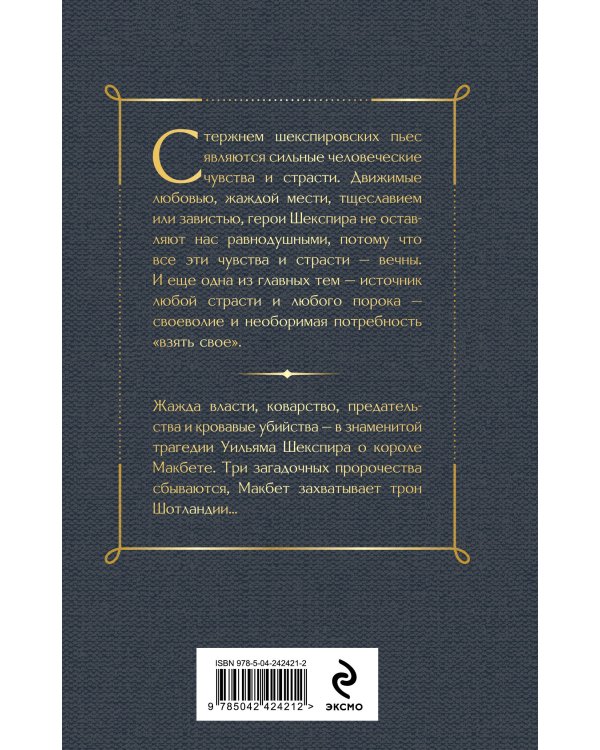 Стержнем шекспировских пьес являются сильные человеческие чувства и страсти. Движимые любовью, жаждой мести, тщеславием или завистью, герои Шекспира не оставляют нас равнодушными, потому что все эти чувства и страсти — вечны. И еще одна из главных тем — источник любой страсти и любого порока — своеволие и необоримая потребность «взять свое».

Жажда власти, коварство, предательства и кровавые убийства — в знаменитой трагедии Уильяма Шекспира о короле Макбете. Три загадочных пророчества сбываются, Макбет захватывает трон Шотландии...

ISBN 978-5-04-242421-2

9 785042 424212 >

ЭКСМО